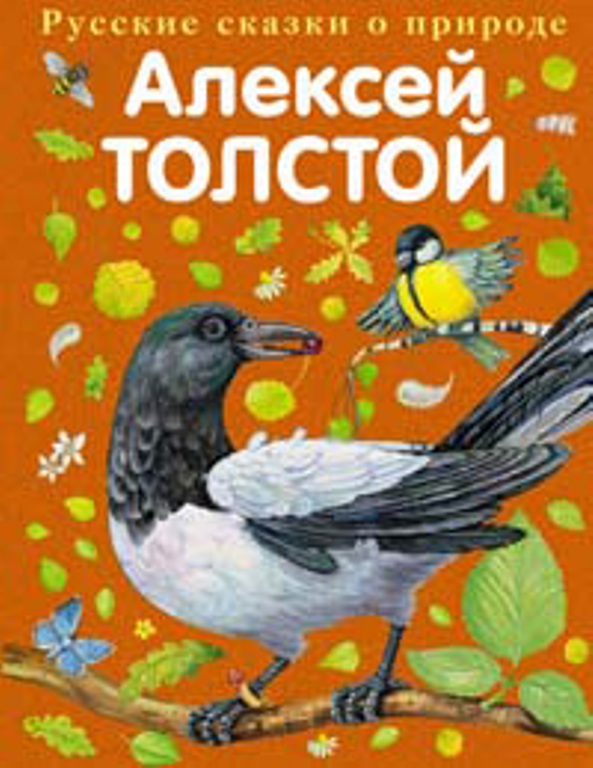 Русские сказки о природе
Алексей
ТОЛСТОЙ